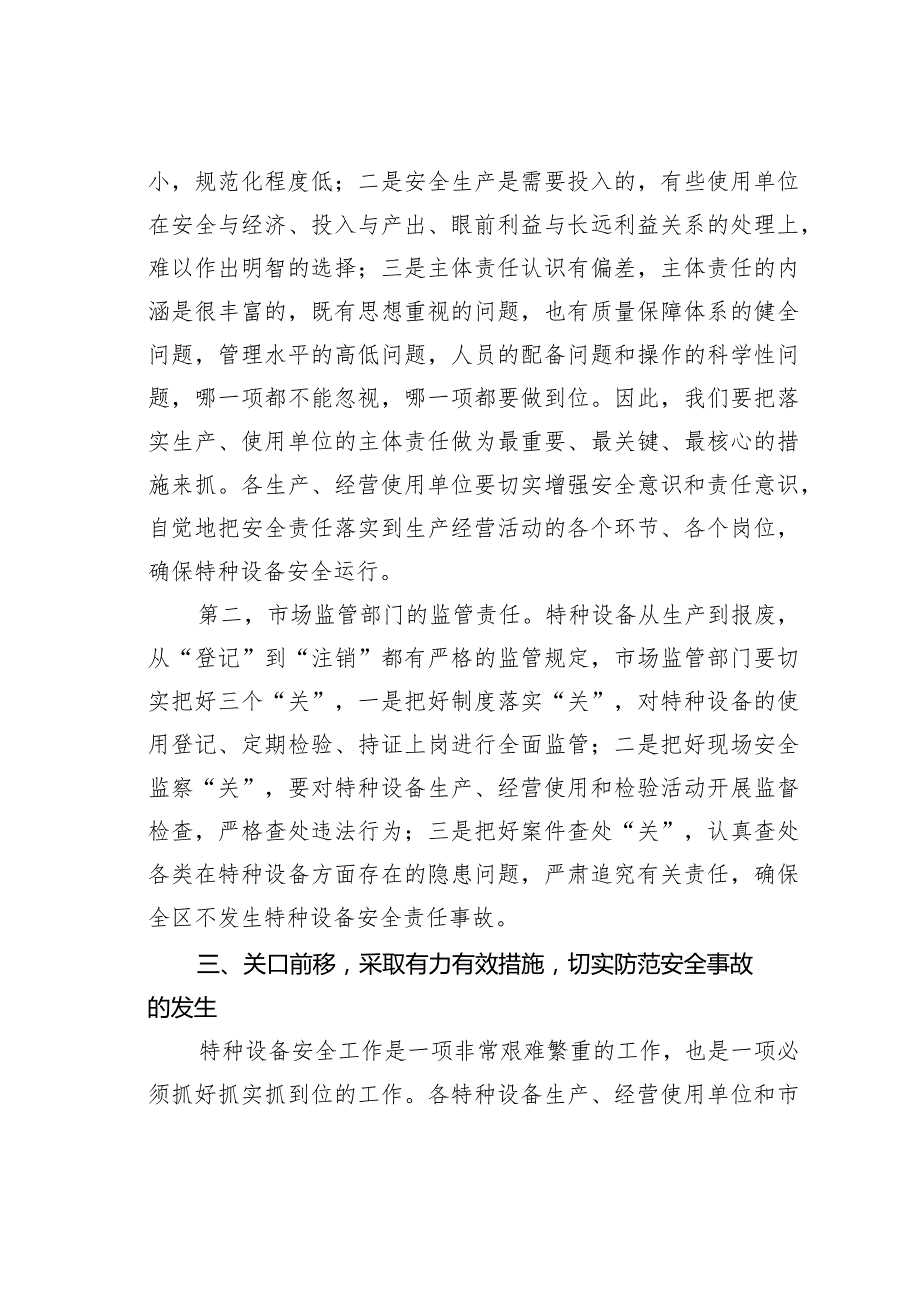 小，规范化程度低；二是安全生产是需要投入的，有些使用单位在安全与经济、投入与产出、眼前利益与长远利益关系的处理上，难以作出明智的选择；三是主体责任认识有偏差，主体责任的内涵是很丰富的，既有思想重视的问题，也有质量保障体系的健全问题，管理水平的高低问题，人员的配备问题和操作的科学性问题，哪一项都不能忽视，哪一项都要做到位。因此，我们要把落实生产、使用单位的主体责任做为最重要、最关键、最核心的措施来抓。各生产、经营使用单位要切实增强安全意识和责任意识，自觉地把安全责任落实到生产经营活动的各个环节、各个岗位，确保特种设备安全运行。

第二，市场监管部门的监管责任。特种设备从生产到报废，从“登记”到“注销”都有严格的监管规定，市场监管部门要切实把好三个“关”，一是把好制度落实“关”，对特种设备的使用登记、定期检验、持证上岗进行全面监管；二是把好现场安全监察“关”，要对特种设备生产、经营使用和检验活动开展监督检查，严格查处违法行为；三是把好案件查处“关”，认真查处各类在特种设备方面存在的隐患问题，严肃追究有关责任，确保全区不发生特种设备安全责任事故。

三、关口前移，采取有力有效措施，切实防范安全事故的发生

特种设备安全工作是一项非常艰难繁重的工作，也是一项必须抓好抓实抓到位的工作。各特种设备生产、经营使用单位和市